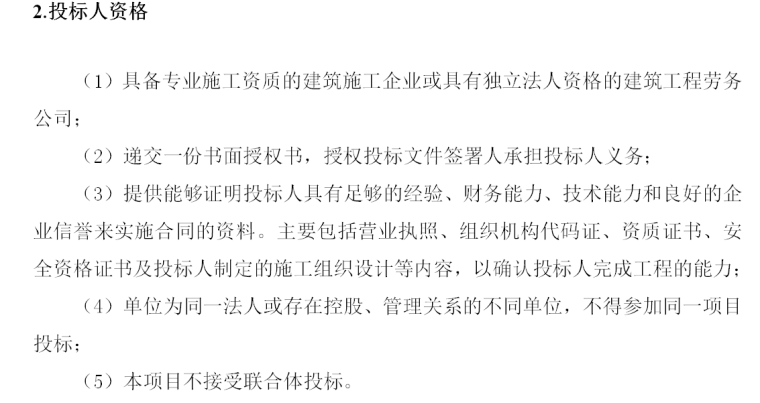 2.投标人资格

（1）具备专业施工资质的建筑施工企业或具有独立法人资格的建筑工程劳务公司；

（2）递交一份书面授权书，授权投标文件签署人承担投标人义务；

（3）提供能够证明投标人具有足够的经验、财务能力、技术能力和良好的企业信誉来实施合同的资料。主要包括营业执照、组织机构代码证、资质证书、安全资格证书及投标人制定的施工组织设计等内容，以确认投标人完成工程的能力；

（4）单位为同一法人或存在控股、管理关系的不同单位，不得参加同一项目投标；

（5）本项目不接受联合体投标。